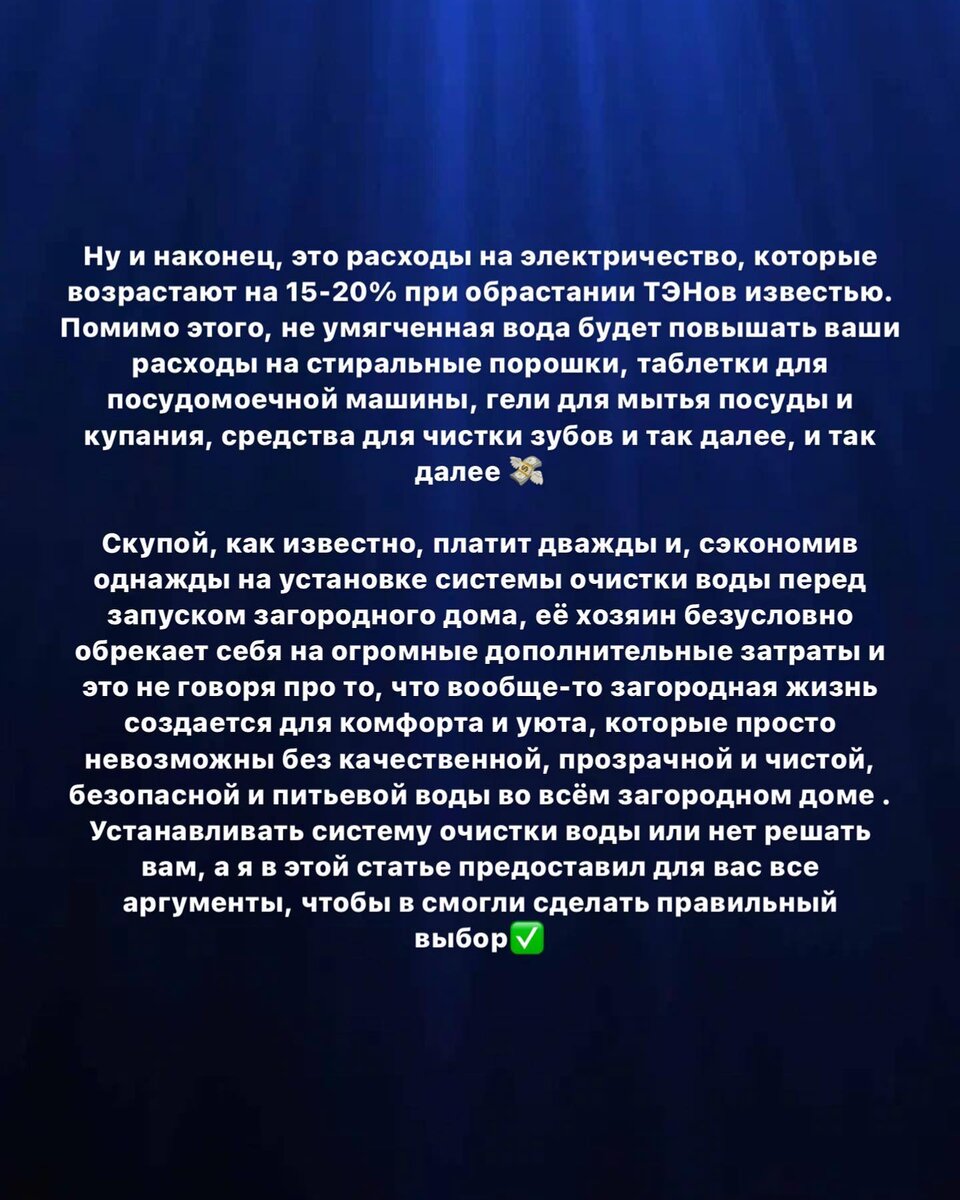 Ну и наконец, это расходы на электричество, которые возрастают на 15-20% при обрастании ТЭНов известью. Помимо этого, не умягченная вода будет повышать ваши расходы на стиральные порошки, таблетки для посудомоечной машины, гели для мытья посуды и купания, средства для чистки зубов и так далее, и так далее 💸

Скупой, как известно, платит дважды и, сэкономив однажды на установке системы очистки воды перед запуском загородного дома, её хозяин безусловно обрекает себя на огромные дополнительные затраты и это не говоря про то, что вообще-то загородная жизнь создается для комфорта и уюта, которые просто невозможны без качественной, прозрачной и чистой, безопасной и питьевой воды во всём загородном доме . Устанавливать систему очистки воды или нет решать вам, а я в этой статье предоставил для вас все аргументы, чтобы в смогли сделать правильный выбор✅